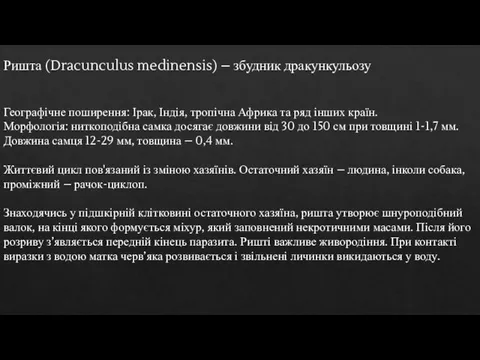 Ришта (Dracunculus medinensis) – збудник дракункульозу

Географічне поширення: Ірак, Індія, тропічна Африка та ряд інших країн.
Морфологія: ниткоподібна самка досягає довжини від 30 до 150 см при товщині 1-1,7 мм. Довжина самця 12-29 мм, товщина – 0,4 мм.

Життєвий цикл пов'язаний із зміною хазяїнів. Остаточний хазяїн – людина, інколи собака, проміжний – рачок-циклоп.

Знаходячись у підшкірній клітковині остаточного хазяїна, ришта утворює шнуроподібний валок, на кінці якого формується міхур, який заповнений некротичними масами. Після його розриву з'являється передній кінець паразита. Ришті важливе живородіння. При контакті виразки з водою матка черв'яка розвивається і звільнені личинки викидаються у воду.